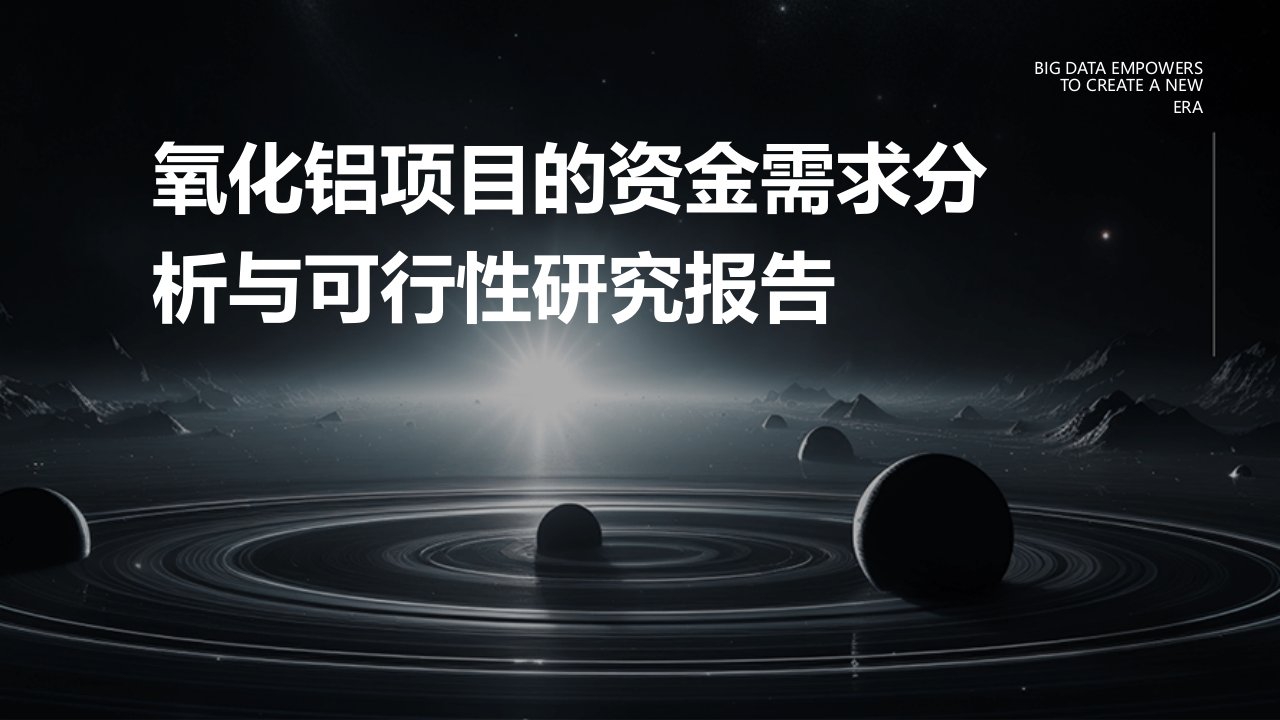 BIG DATA EMPOWERS TO CREATE A NEW ERA

氧化铝项目的资金需求分析与可行性研究报告